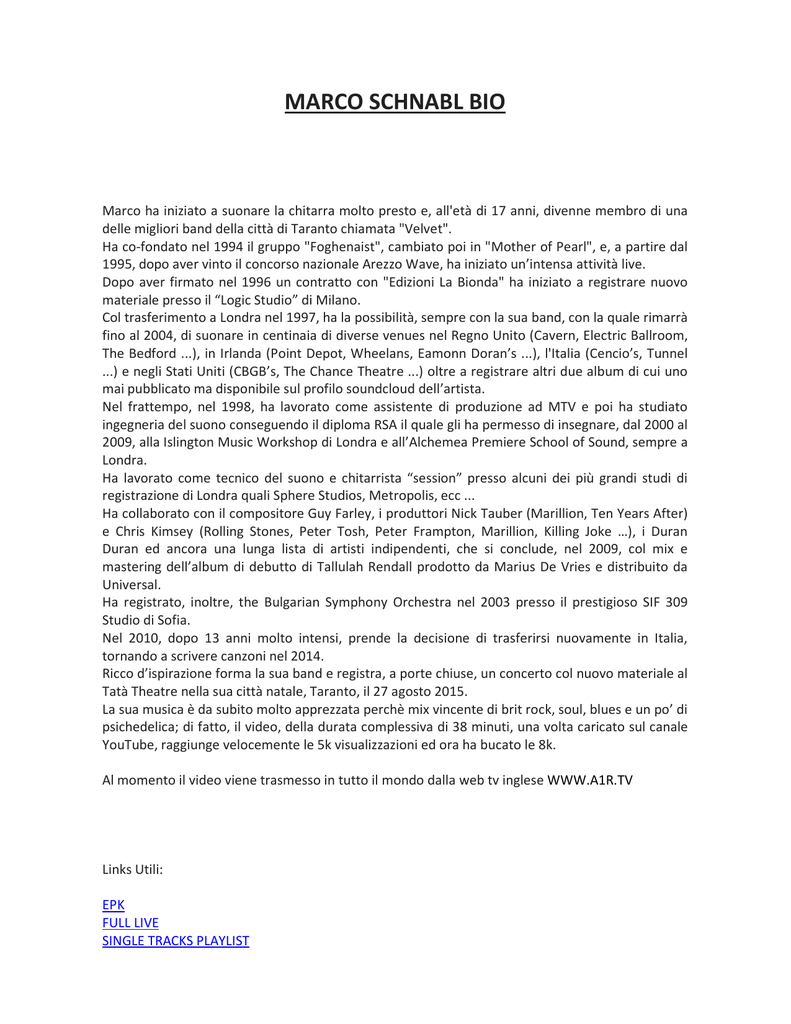 MARCO SCHNABL BIO

Marco ha iniziato a suonare la chitarra molto presto e, all'età di 17 anni, divenne membro di una delle migliori band della città di Taranto chiamata "Velvet".
Ha co-fondato nel 1994 il gruppo "Foghenaist", cambiato poi in "Mother of Pearl", e, a partire dal 1995, dopo aver vinto il concorso nazionale Arezzo Wave, ha iniziato un'intensa attività live.
Dopo aver firmato nel 1996 un contratto con "Edizioni La Bionda" ha iniziato a registrare nuovo materiale presso il "Logic Studio" di Milano.
Col trasferimento a Londra nel 1997, ha la possibilità, sempre con la sua band, con la quale rimarrà fino al 2004, di suonare in centinaia di diverse venues nel Regno Unito (Cavern, Electric Ballroom, The Bedford ...), in Irlanda (Point Depot, Wheelans, Eamonn Doran's ...), l'Italia (Cencio's, Tunnel ...) e negli Stati Uniti (CBGB's, The Chance Theatre ...) oltre a registrare altri due album di cui uno mai pubblicato ma disponibile sul profilo soundcloud dell'artista.
Nel frattempo, nel 1998, ha lavorato come assistente di produzione ad MTV e poi ha studiato ingegneria del suono conseguendo il diploma RSA il quale gli ha permesso di insegnare, dal 2000 al 2009, alla Islington Music Workshop di Londra e all'Alchemea Premiere School of Sound, sempre a Londra.
Ha lavorato come tecnico del suono e chitarrista "session" presso alcuni dei più grandi studi di registrazione di Londra quali Sphere Studios, Metropolis, ecc ...
Ha collaborato con il compositore Guy Farley, i produttori Nick Tauber (Marillion, Ten Years After) e Chris Kimsey (Rolling Stones, Peter Tosh, Peter Frampton, Marillion, Killing Joke …), i Duran Duran ed ancora una lunga lista di artisti indipendenti, che si conclude, nel 2009, col mix e mastering dell'album di debutto di Tallulah Rendall prodotto da Marius De Vries e distribuito da Universal.
Ha registrato, inoltre, the Bulgarian Symphony Orchestra nel 2003 presso il prestigioso SIF 309 Studio di Sofia.
Nel 2010, dopo 13 anni molto intensi, prende la decisione di trasferirsi nuovamente in Italia, tornando a scrivere canzoni nel 2014.
Ricco d'ispirazione forma la sua band e registra, a porte chiuse, un concerto col nuovo materiale al Tatà Theatre nella sua città natale, Taranto, il 27 agosto 2015.
La sua musica è da subito molto apprezzata perchè mix vincente di brit rock, soul, blues e un po' di psichedelica; di fatto, il video, della durata complessiva di 38 minuti, una volta caricato sul canale YouTube, raggiunge velocemente le 5k visualizzazioni ed ora ha bucato le 8k.

Al momento il video viene trasmesso in tutto il mondo dalla web tv inglese WWW.A1R.TV

Links Utili:

EPK
FULL LIVE
SINGLE TRACKS PLAYLIST